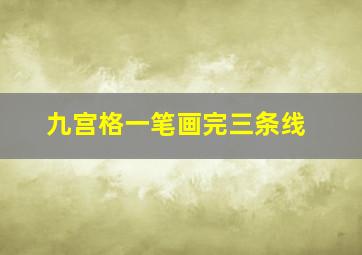 九宫格一笔画完三条线